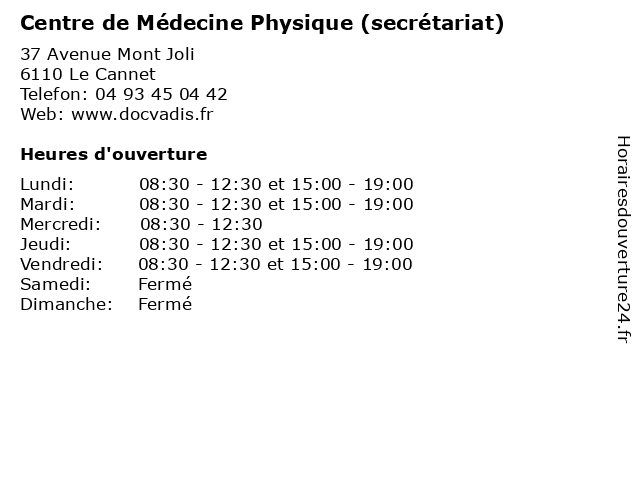 Centre de Médecine Physique (secrétariat)

37 Avenue Mont Joli
6110 Le Cannet
Telefon: 04 93 45 04 42
Web: www.docvadis.fr

Heures d'ouverture

| | |
|---|---|
| Lundi: | 08:30 - 12:30 et 15:00 - 19:00 |
| Mardi: | 08:30 - 12:30 et 15:00 - 19:00 |
| Mercredi: | 08:30 - 12:30 |
| Jeudi: | 08:30 - 12:30 et 15:00 - 19:00 |
| Vendredi: | 08:30 - 12:30 et 15:00 - 19:00 |
| Samedi: | Fermé |
| Dimanche: | Fermé |

Horairesdouverture24.fr